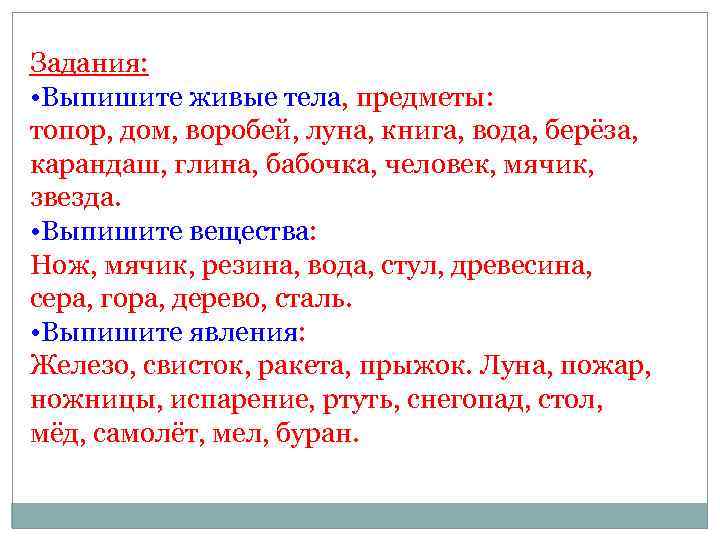 Задания:
•Выпишите живые тела, предметы:
топор, дом, воробей, луна, книга, вода, берёза, карандаш, глина, бабочка, человек, мячик, звезда.
•Выпишите вещества:
Нож, мячик, резина, вода, стул, древесина, сера, гора, дерево, сталь.
•Выпишите явления:
Железо, свисток, ракета, прыжок. Луна, пожар, ножницы, испарение, ртуть, снегопад, стол, мёд, самолёт, мел, буран.